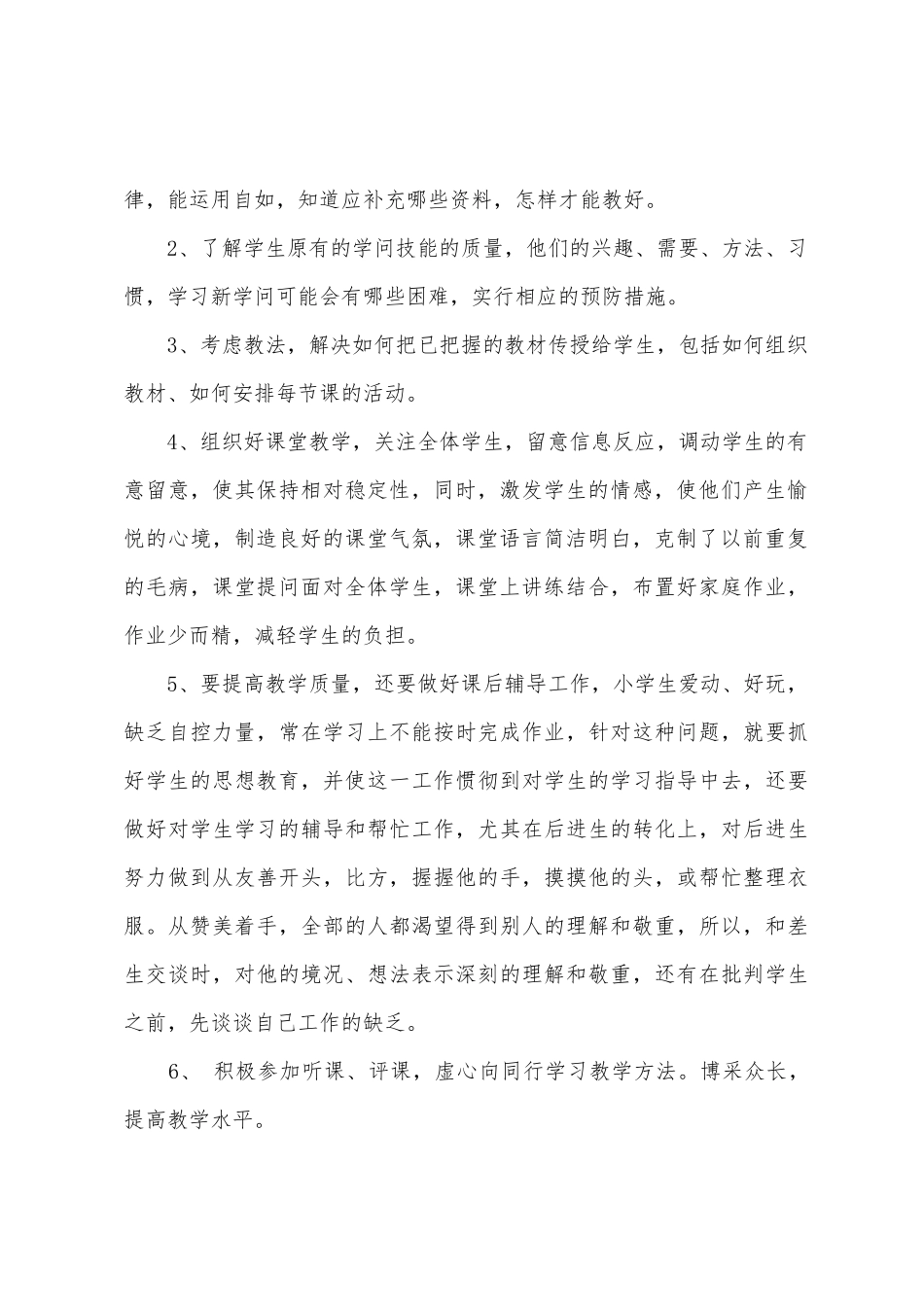 律，能运用自如，知道应补充哪些资料，怎样才能教好。

2、了解学生原有的学问技能的质量，他们的兴趣、需要、方法、习惯，学习新学问可能会有哪些困难，实行相应的预防措施。

3、考虑教法，解决如何把已把握的教材传授给学生，包括如何组织教材、如何安排每节课的活动。

4、组织好课堂教学，关注全体学生，留意信息反应，调动学生的有意留意，使其保持相对稳定性，同时，激发学生的情感，使他们产生愉悦的心境，制造良好的课堂气氛，课堂语言简洁明白，克制了以前重复的毛病，课堂提问面对全体学生，课堂上讲练结合，布置好家庭作业，作业少而精，减轻学生的负担。

5、要提高教学质量，还要做好课后辅导工作，小学生爱动、好玩，缺乏自控力量，常在学习上不能按时完成作业，针对这种问题，就要抓好学生的思想教育，并使这一工作惯彻到对学生的学习指导中去，还要做好对学生学习的辅导和帮忙工作，尤其在后进生的转化上，对后进生努力做到从友善开头，比方，握握他的手，摸摸他的头，或帮忙整理衣服。从赞美着手，全部的人都渴望得到别人的理解和敬重，所以，和差生交谈时，对他的境况、想法表示深刻的理解和敬重，还有在批判学生之前，先谈谈自己工作的缺乏。

6、 积极参加听课、评课，虚心向同行学习教学方法。博采众长，提高教学水平。